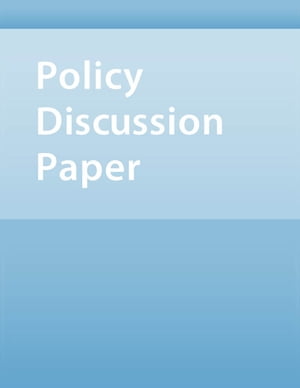 Policy
Discussion
Paper